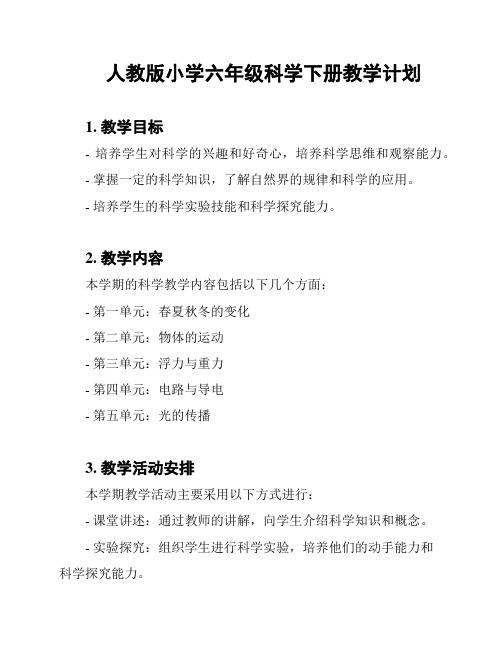 人教版小学六年级科学下册教学计划

1. 教学目标

- 培养学生对科学的兴趣和好奇心，培养科学思维和观察能力。

- 掌握一定的科学知识，了解自然界的规律和科学的应用。

- 培养学生的科学实验技能和科学探究能力。

2. 教学内容

本学期的科学教学内容包括以下几个方面：

- 第一单元：春夏秋冬的变化

- 第二单元：物体的运动

- 第三单元：浮力与重力

- 第四单元：电路与导电

- 第五单元：光的传播

3. 教学活动安排

本学期教学活动主要采用以下方式进行：

- 课堂讲述：通过教师的讲解，向学生介绍科学知识和概念。

- 实验探究：组织学生进行科学实验，培养他们的动手能力和科学探究能力。